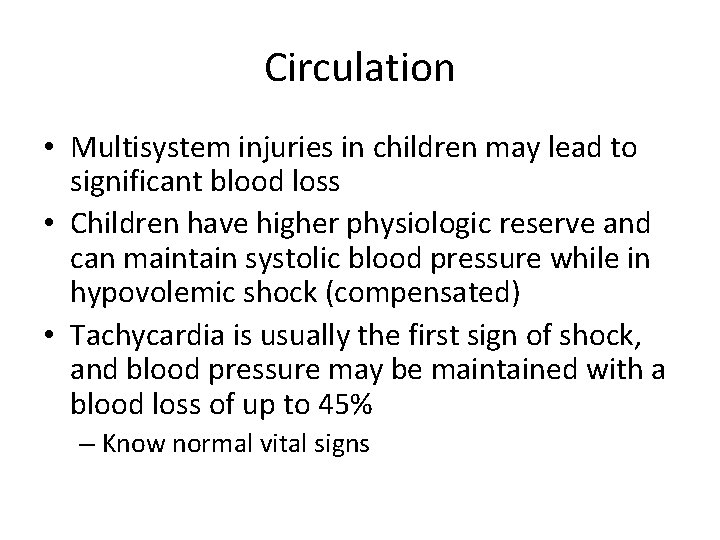 Circulation

• Multisystem injuries in children may lead to significant blood loss
• Children have higher physiologic reserve and can maintain systolic blood pressure while in hypovolemic shock (compensated)
• Tachycardia is usually the first sign of shock, and blood pressure may be maintained with a blood loss of up to 45%
– Know normal vital signs